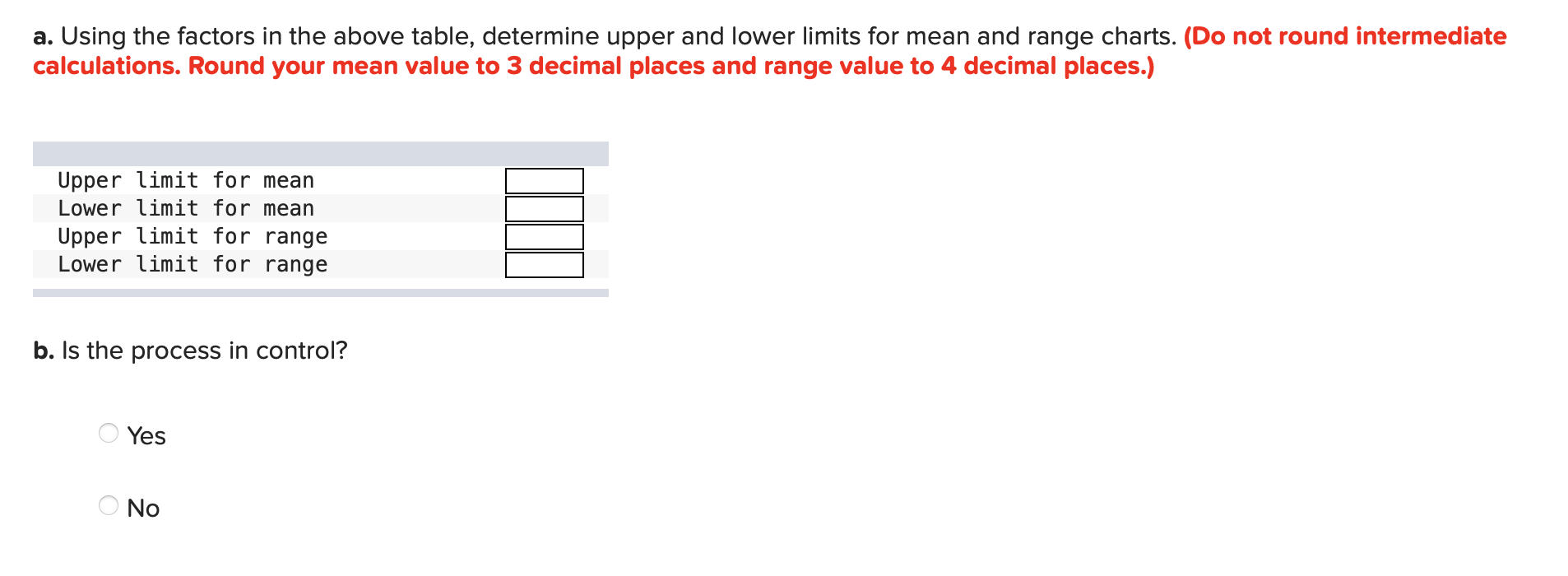 a. Using the factors in the above table, determine upper and lower limits for mean and range charts. (Do not round intermediate calculations. Round your mean value to 3 decimal places and range value to 4 decimal places.)

| | |
|---|---|
| Upper limit for mean | |
| Lower limit for mean | |
| Upper limit for range | |
| Lower limit for range | |

b. Is the process in control?

Yes

No